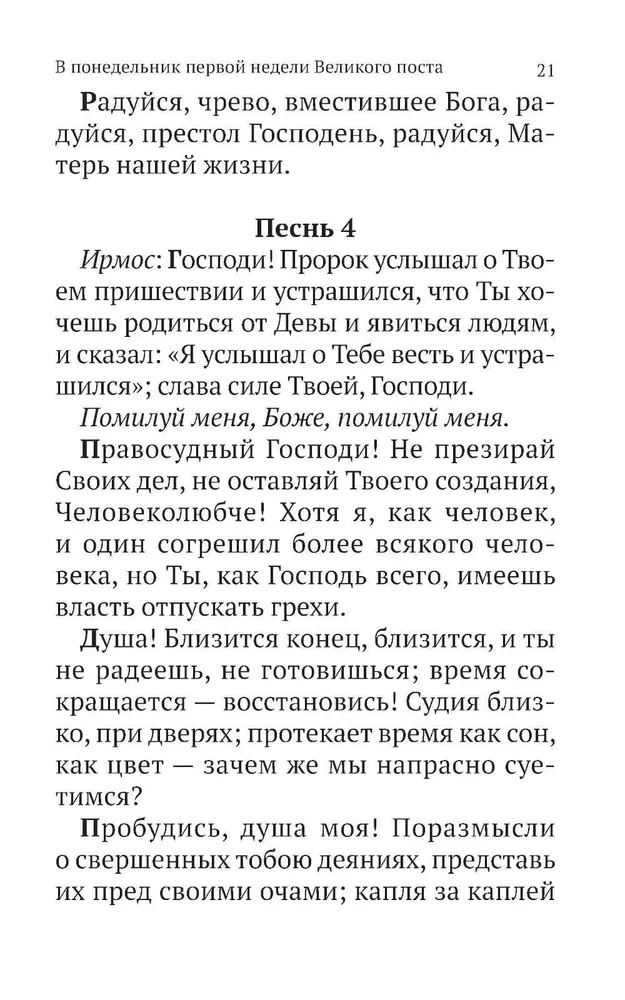 В понедельник первой недели Великого поста 21

Радуйся, чрево, вместившее Бога, радуйся, престол Господень, радуйся, Матерь нашей жизни.

Песнь 4

Ирмос: Господи! Пророк услышал о Твоем пришествии и устрашился, что Ты хочешь родиться от Девы и явиться людям, и сказал: «Я услышал о Тебе весть и устрашился»; слава силе Твоей, Господи.

Помилуй меня, Боже, помилуй меня.

Правосудный Господи! Не презирай Своих дел, не оставляй Твоего создания, Человеколюбче! Хотя я, как человек, и один согрешил более всякого человека, но Ты, как Господь всего, имеешь власть отпускать грехи.

Душа! Близится конец, близится, и ты не радеешь, не готовишься; время сокращается — восстановись! Судия близко, при дверях; протекает время как сон, как цвет — зачем же мы напрасно суетимся?

Пробудись, душа моя! Поразмысли о свершенных тобою деяниях, представь их пред своими очами; капля за каплей